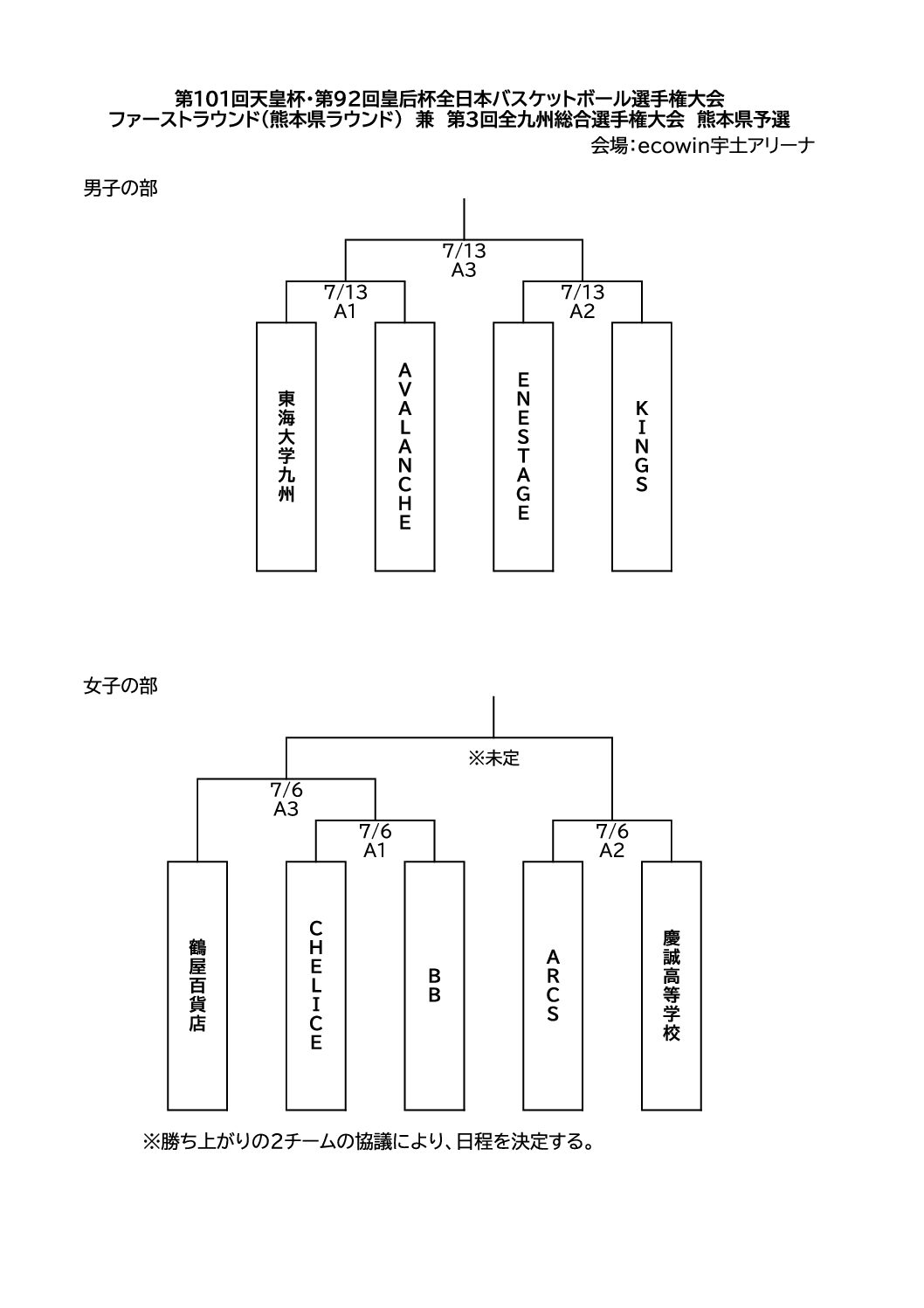 第101回天皇杯・第92回皇后杯全日本バスケットボール選手権大会
ファーストラウンド（熊本県ラウンド） 兼 第3回全九州総合選手権大会 熊本県予選
会場：ecowin宇土アリーナ

男子の部

7/13
A3

7/13
A1

7/13
A2

東海大学九州

AVALANCHE

ENESTAGE

KINGS

女子の部

※未定

7/6
A3

7/6
A1

7/6
A2

鶴屋百貨店

CHELICE

BB

ARCS

慶誠高等学校

※勝ち上がりの2チームの協議により、日程を決定する。